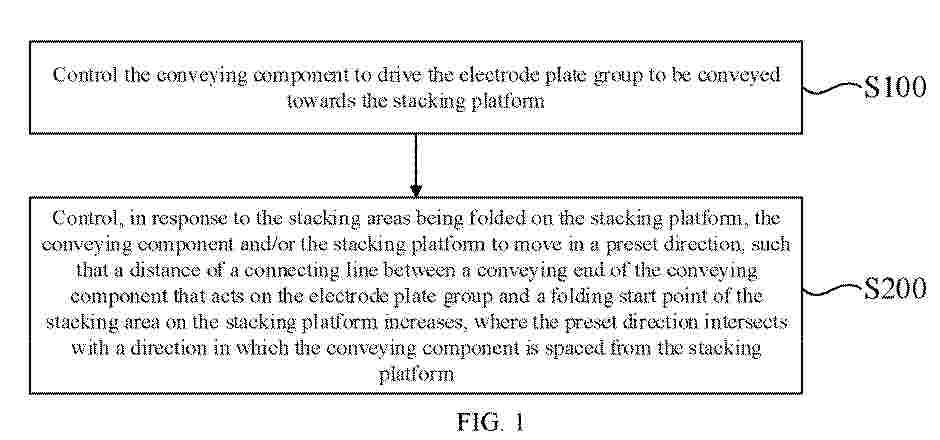 Control the conveying component to drive the electrode plate group to be conveyed towards the stacking platform

S100

Control, in response to the stacking areas being folded on the stacking platform, the conveying component and/or the stacking platform to move in a preset direction, such that a distance of a connecting line between a conveying end of the conveying component that acts on the electrode plate group and a folding start point of the stacking area on the stacking platform increases, where the preset direction intersects with a direction in which the conveying component is spaced from the stacking platform

S200

FIG. 1